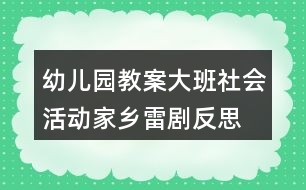 幼儿园教案大班社会活动家乡雷剧反思